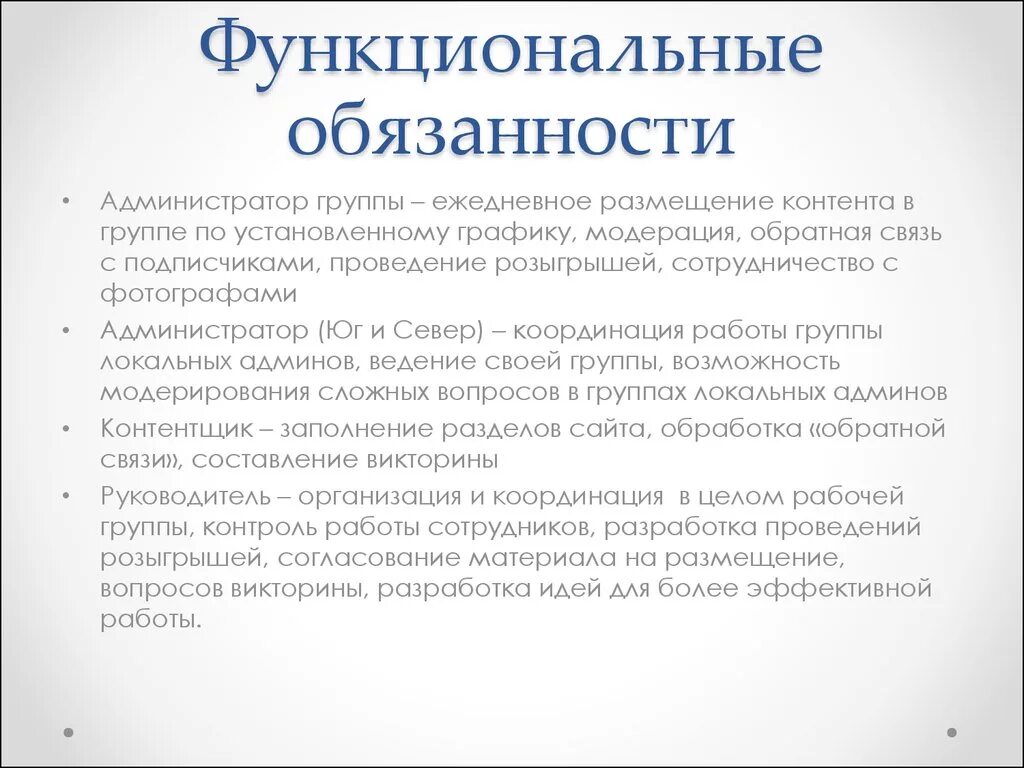 Функциональные обязанности

• Администратор группы – ежедневное размещение контента в группе по установленному графику, модерация, обратная связь с подписчиками, проведение розыгрышей, сотрудничество с фотографами

• Администратор (Юг и Север) – координация работы группы локальных админов, ведение своей группы, возможность модерирования сложных вопросов в группах локальных админов

• Контентщик – заполнение разделов сайта, обработка «обратной связи», составление викторины

• Руководитель – организация и координация в целом рабочей группы, контроль работы сотрудников, разработка проведений розыгрышей, согласование материала на размещение, вопросов викторины, разработка идей для более эффективной работы.